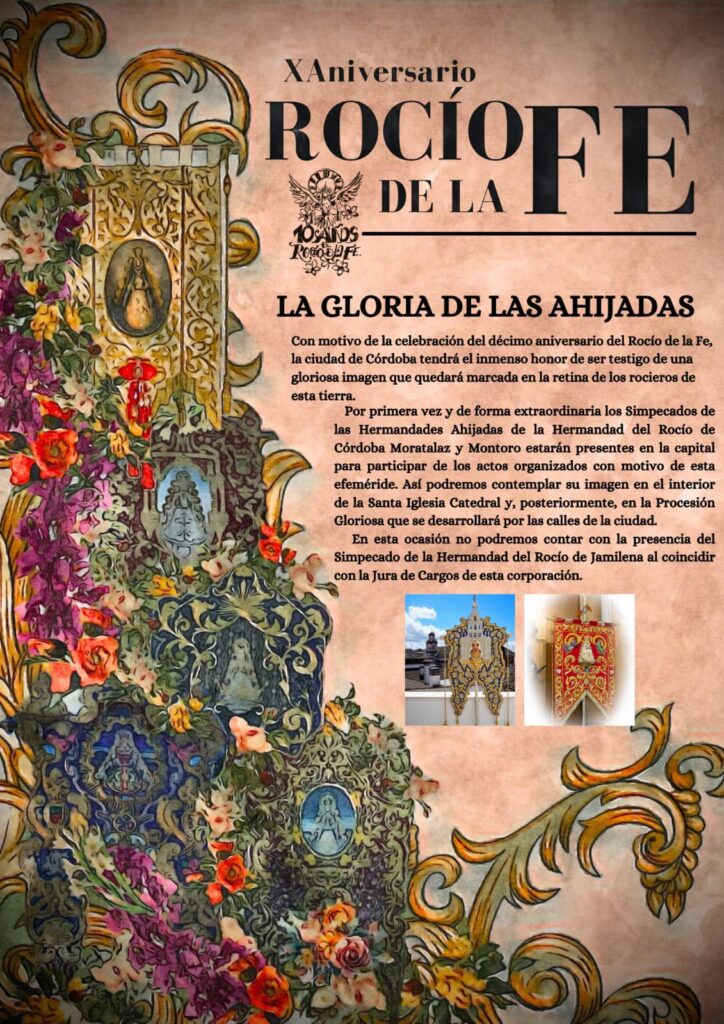 XAniversario

ROCÍO DE LA FE

10 AÑOS Rocío de la Fe

LA GLORIA DE LAS AHIJADAS

Con motivo de la celebración del décimo aniversario del Rocío de la Fe, la ciudad de Córdoba tendrá el inmenso honor de ser testigo de una gloriosa imagen que quedará marcada en la retina de los rocieros de esta tierra.

Por primera vez y de forma extraordinaria los Simpecados de las Hermandades Ahijadas de la Hermandad del Rocío de Córdoba Moratalaz y Montoro estarán presentes en la capital para participar de los actos organizados con motivo de esta efeméride. Así podremos contemplar su imagen en el interior de la Santa Iglesia Catedral y, posteriormente, en la Procesión Gloriosa que se desarrollará por las calles de la ciudad.

En esta ocasión no podremos contar con la presencia del Simpecado de la Hermandad del Rocío de Jamilena al coincidir con la Jura de Cargos de esta corporación.